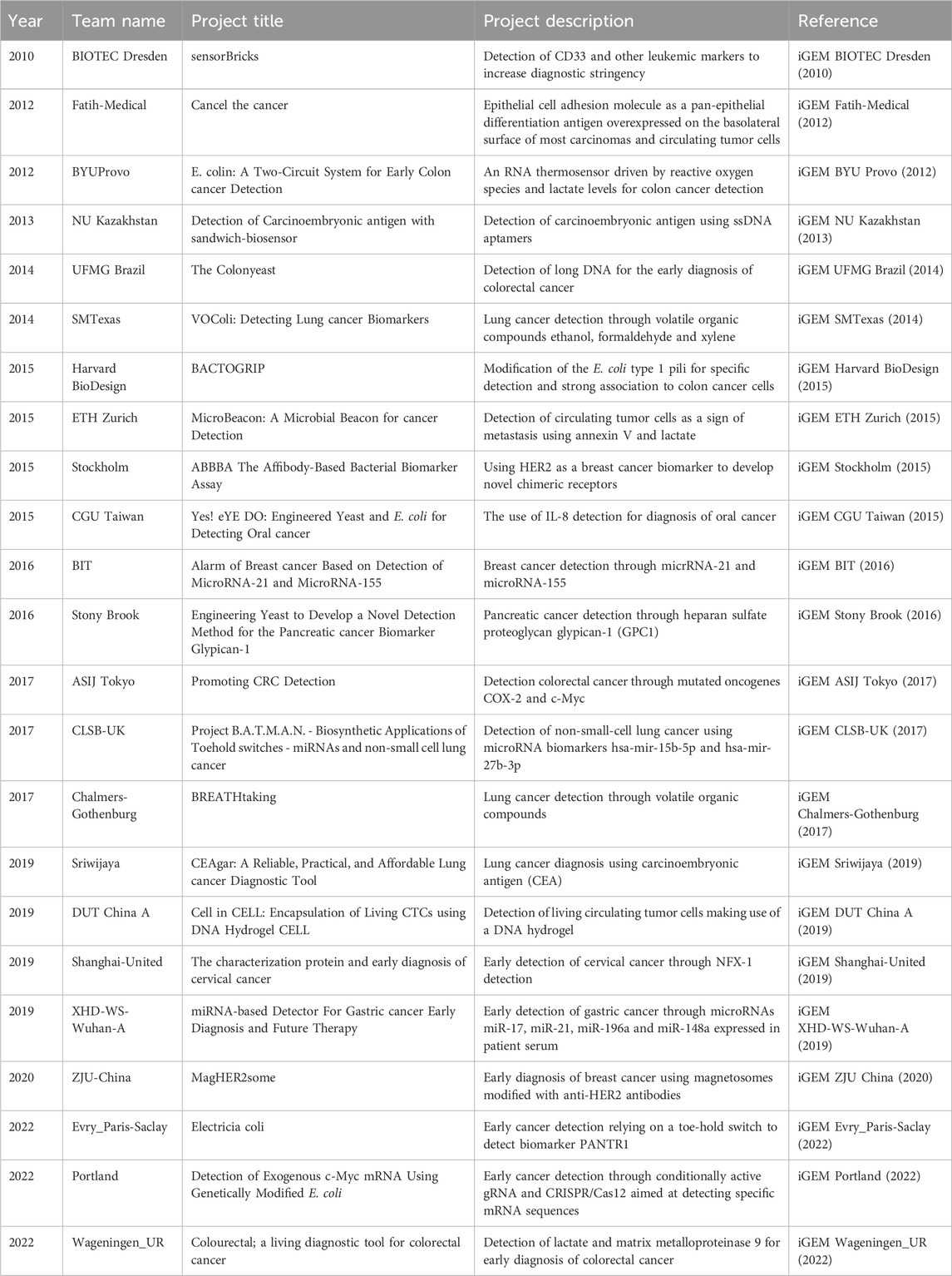 | Year | Team name | Project title | Project description | Reference |
|---|---|---|---|---|
| 2010 | BIOTEC Dresden | sensorBricks | Detection of CD33 and other leukemic markers to increase diagnostic stringency | iGEM BIOTEC Dresden (2010) |
| 2012 | Fatih-Medical | Cancel the cancer | Epithelial cell adhesion molecule as a pan-epithelial differentiation antigen overexpressed on the basolateral surface of most carcinomas and circulating tumor cells | iGEM Fatih-Medical (2012) |
| 2012 | BYUProvo | E. colin: A Two-Circuit System for Early Colon cancer Detection | An RNA thermosensor driven by reactive oxygen species and lactate levels for colon cancer detection | iGEM BYU Provo (2012) |
| 2013 | NU Kazakhstan | Detection of Carcinoembryonic antigen with sandwich-biosensor | Detection of carcinoembryonic antigen using ssDNA aptamers | iGEM NU Kazakhstan (2013) |
| 2014 | UFMG Brazil | The Colonyeast | Detection of long DNA for the early diagnosis of colorectal cancer | iGEM UFMG Brazil (2014) |
| 2014 | SMTexas | VOColi: Detecting Lung cancer Biomarkers | Lung cancer detection through volatile organic compounds ethanol, formaldehyde and xylene | iGEM SMTexas (2014) |
| 2015 | Harvard BioDesign | BACTOGRIP | Modification of the E. coli type 1 pili for specific detection and strong association to colon cancer cells | iGEM Harvard BioDesign (2015) |
| 2015 | ETH Zurich | MicroBeacon: A Microbial Beacon for cancer Detection | Detection of circulating tumor cells as a sign of metastasis using annexin V and lactate | iGEM ETH Zurich (2015) |
| 2015 | Stockholm | ABBBA The Affibody-Based Bacterial Biomarker Assay | Using HER2 as a breast cancer biomarker to develop novel chimeric receptors | iGEM Stockholm (2015) |
| 2015 | CGU Taiwan | Yes! eYE DO: Engineered Yeast and E. coli for Detecting Oral cancer | The use of IL-8 detection for diagnosis of oral cancer | iGEM CGU Taiwan (2015) |
| 2016 | BIT | Alarm of Breast cancer Based on Detection of MicroRNA-21 and MicroRNA-155 | Breast cancer detection through micrRNA-21 and microRNA-155 | iGEM BIT (2016) |
| 2016 | Stony Brook | Engineering Yeast to Develop a Novel Detection Method for the Pancreatic cancer Biomarker Glypican-1 | Pancreatic cancer detection through heparan sulfate proteoglycan glypican-1 (GPC1) | iGEM Stony Brook (2016) |
| 2017 | ASIJ Tokyo | Promoting CRC Detection | Detection colorectal cancer through mutated oncogenes COX-2 and c-Myc | iGEM ASIJ Tokyo (2017) |
| 2017 | CLSB-UK | Project B.A.T.M.A.N. - Biosynthetic Applications of Toehold switches - miRNAs and non-small cell lung cancer | Detection of non-small-cell lung cancer using microRNA biomarkers hsa-mir-15b-5p and hsa-mir-27b-3p | iGEM CLSB-UK (2017) |
| 2017 | Chalmers-Gothenburg | BREATHtaking | Lung cancer detection through volatile organic compounds | iGEM Chalmers-Gothenburg (2017) |
| 2019 | Sriwijaya | CEAgar: A Reliable, Practical, and Affordable Lung cancer Diagnostic Tool | Lung cancer diagnosis using carcinoembryonic antigen (CEA) | iGEM Sriwijaya (2019) |
| 2019 | DUT China A | Cell in CELL: Encapsulation of Living CTCs using DNA Hydrogel CELL | Detection of living circulating tumor cells making use of a DNA hydrogel | iGEM DUT China A (2019) |
| 2019 | Shanghai-United | The characterization protein and early diagnosis of cervical cancer | Early detection of cervical cancer through NFX-1 detection | iGEM Shanghai-United (2019) |
| 2019 | XHD-WS-Wuhan-A | miRNA-based Detector For Gastric cancer Early Diagnosis and Future Therapy | Early detection of gastric cancer through microRNAs miR-17, miR-21, miR-196a and miR-148a expressed in patient serum | iGEM XHD-WS-Wuhan-A (2019) |
| 2020 | ZJU-China | MagHER2some | Early diagnosis of breast cancer using magnetosomes modified with anti-HER2 antibodies | iGEM ZJU China (2020) |
| 2022 | Evry_Paris-Saclay | Electricia coli | Early cancer detection relying on a toe-hold switch to detect biomarker PANTR1 | iGEM Evry_Paris-Saclay (2022) |
| 2022 | Portland | Detection of Exogenous c-Myc mRNA Using Genetically Modified E. coli | Early cancer detection through conditionally active gRNA and CRISPR/Cas12 aimed at detecting specific mRNA sequences | iGEM Portland (2022) |
| 2022 | Wageningen_UR | Colourectal; a living diagnostic tool for colorectal cancer | Detection of lactate and matrix metalloproteinase 9 for early diagnosis of colorectal cancer | iGEM Wageningen_UR (2022) |